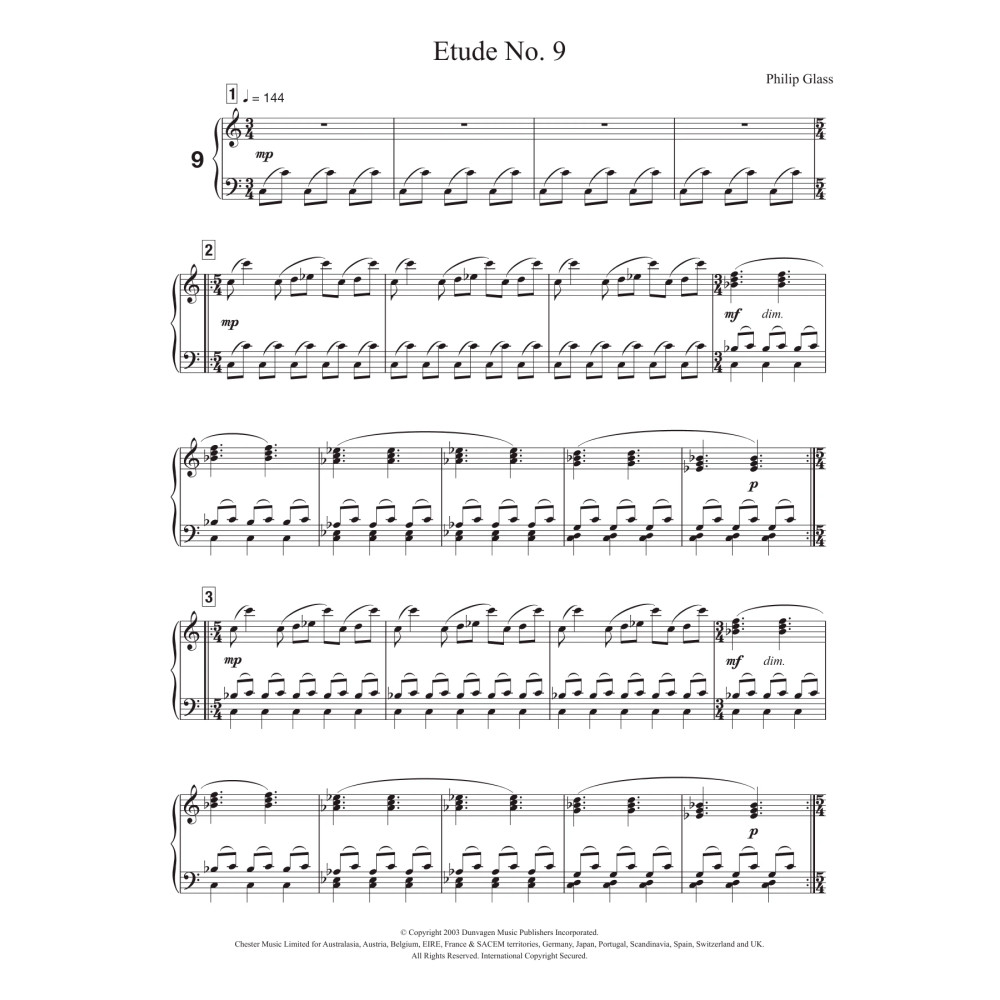 Etude No. 9

Philip Glass

1 ♩ = 144

9

mp

2

mp

mf dim.

p

3

mp

mf dim.

p

© Copyright 2003 Dunvagen Music Publishers Incorporated.
Chester Music Limited for Australasia, Austria, Belgium, EIRE, France & SACEM territories, Germany, Japan, Portugal, Scandinavia, Spain, Switzerland and UK.
All Rights Reserved. International Copyright Secured.